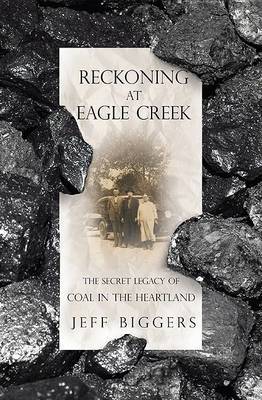 RECKONING AT EAGLE CREEK

THE SECRET LEGACY OF COAL IN THE HEARTLAND

JEFF BIGGERS